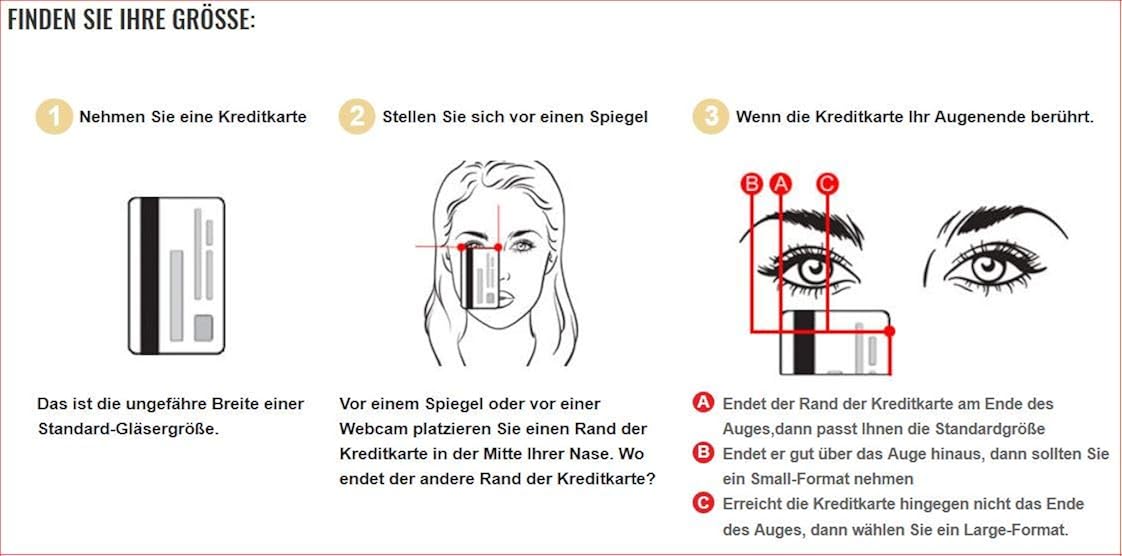 FINDEN SIE IHRE GRÖSSE:

1 Nehmen Sie eine Kreditkarte

Das ist die ungefähre Breite einer Standard-Gläsergröße.

2 Stellen Sie sich vor einen Spiegel

Vor einem Spiegel oder vor einer Webcam platzieren Sie einen Rand der Kreditkarte in der Mitte Ihrer Nase. Wo endet der andere Rand der Kreditkarte?

3 Wenn die Kreditkarte Ihr Augenende berührt.

B A C

A Endet der Rand der Kreditkarte am Ende des Auges,dann passt Ihnen die Standardgröße

B Endet er gut über das Auge hinaus, dann sollten Sie ein Small-Format nehmen

C Erreicht die Kreditkarte hingegen nicht das Ende des Auges, dann wählen Sie ein Large-Format.